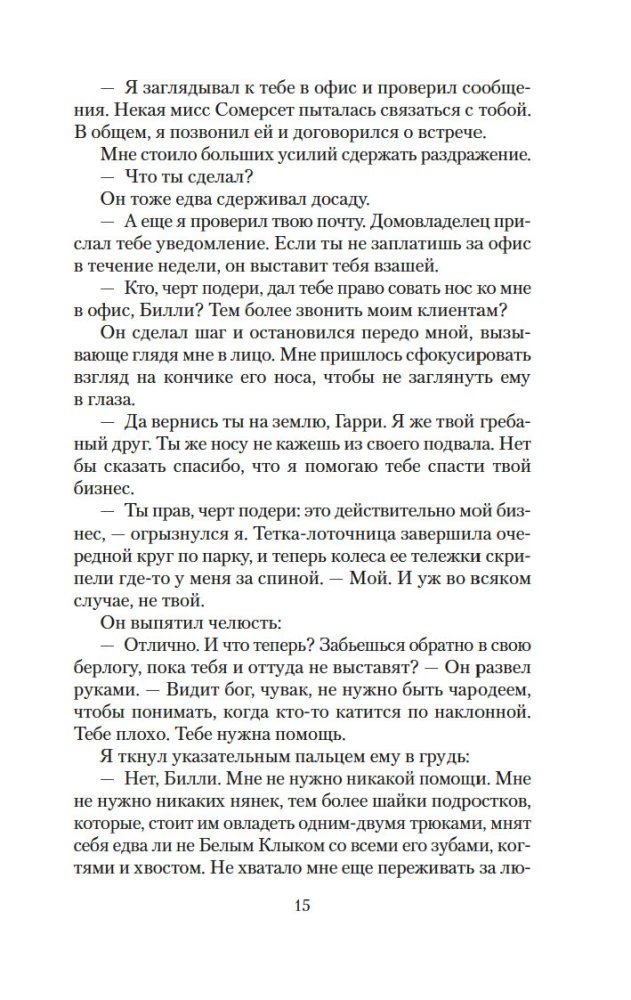 — Я заглядывал к тебе в офис и проверил сообщения. Некая мисс Сомерсет пыталась связаться с тобой. В общем, я позвонил ей и договорился о встрече.

Мне стоило больших усилий сдержать раздражение.

— Что ты сделал?

Он тоже едва сдерживал досаду.

— А еще я проверил твою почту. Домовладелец прислал тебе уведомление. Если ты не заплатишь за офис в течение недели, он выставит тебя взашей.

— Кто, черт подери, дал тебе право совать нос ко мне в офис, Билли? Тем более звонить моим клиентам?

Он сделал шаг и остановился передо мной, вызывающе глядя мне в лицо. Мне пришлось сфокусировать взгляд на кончике его носа, чтобы не заглянуть ему в глаза.

— Да вернись ты на землю, Гарри. Я же твой гребаный друг. Ты же носу не кажешь из своего подвала. Нет бы сказать спасибо, что я помогаю тебе спасти твой бизнес.

— Ты прав, черт подери: это действительно мой бизнес, — огрызнулся я. Тетка-лоточница завершила очередной круг по парку, и теперь колеса ее тележки скрипели где-то у меня за спиной. — Мой. И уж во всяком случае, не твой.

Он выпятил челюсть:

— Отлично. И что теперь? Забьешься обратно в свою берлогу, пока тебя и оттуда не выставят? — Он развел руками. — Видит бог, чувак, не нужно быть чародеем, чтобы понимать, когда кто-то катится по наклонной. Тебе плохо. Тебе нужна помощь.

Я ткнул указательным пальцем ему в грудь:

— Нет, Билли. Мне не нужно никакой помощи. Мне не нужно никаких нянек, тем более шайки подростков, которые, стоит им овладеть одним-двумя трюками, мнят себя едва ли не Белым Клыком со всеми его зубами, когтями и хвостом. Не хватало мне еще переживать за лю-

15